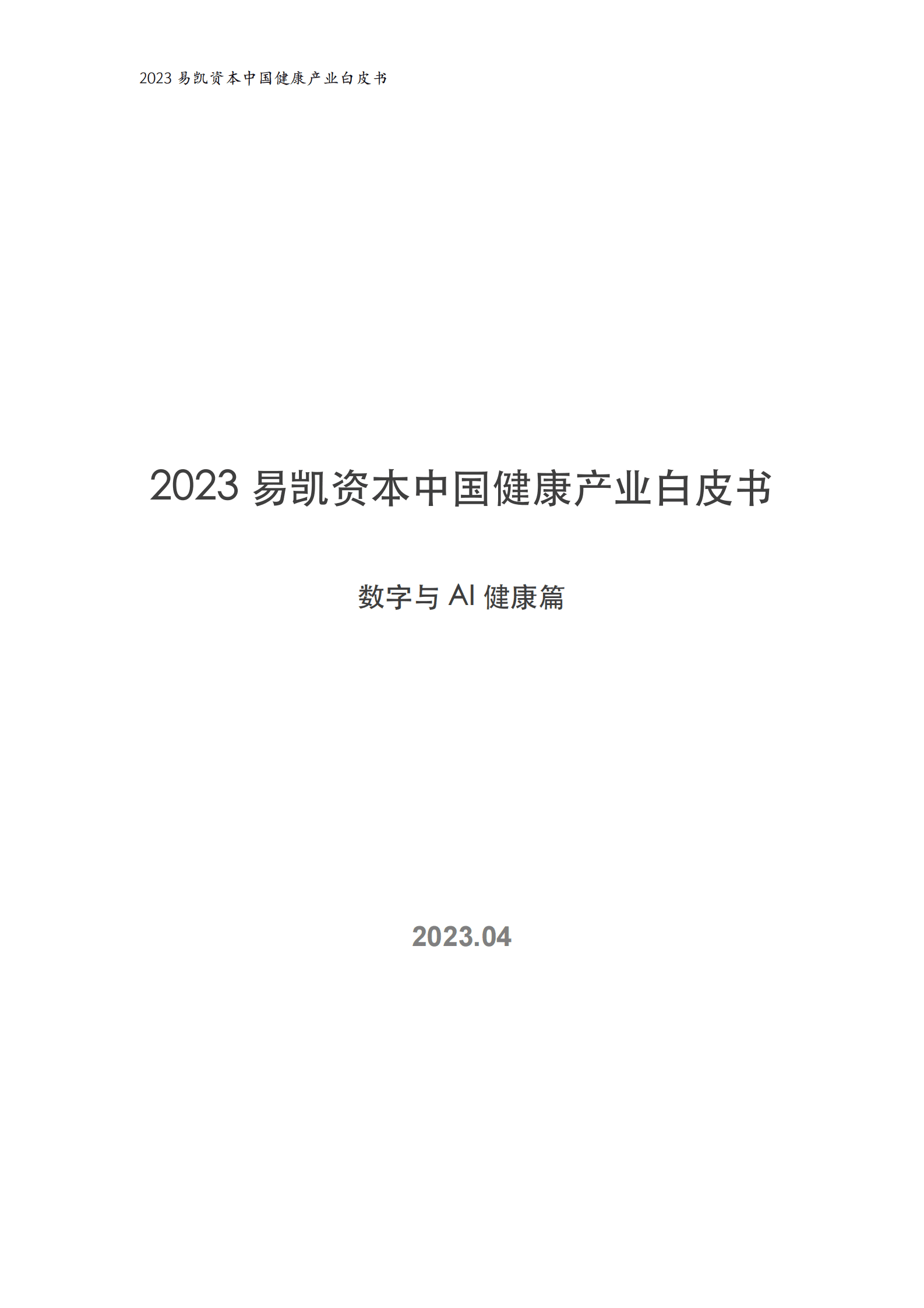 2023 易凯资本中国健康产业白皮书

2023 易凯资本中国健康产业白皮书

数字与 AI 健康篇

2023.04